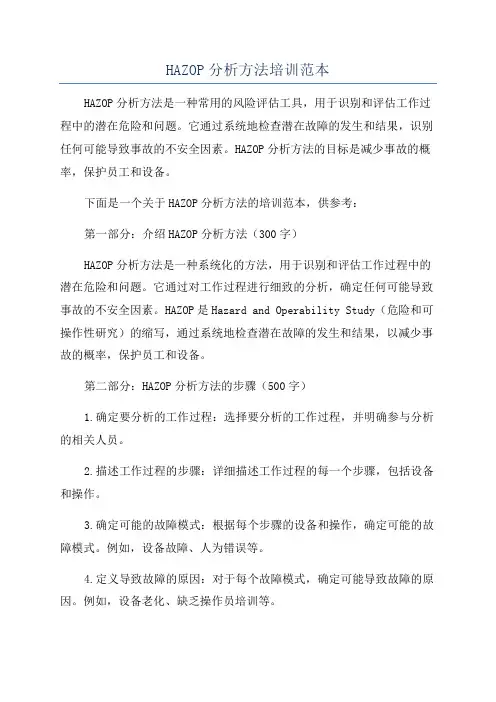 HAZOP 分析方法培训范本

HAZOP 分析方法是一种常用的风险评估工具，用于识别和评估工作过程中的潜在危险和问题。它通过系统地检查潜在故障的发生和结果，识别任何可能导致事故的不安全因素。HAZOP 分析方法的目标是减少事故的概率，保护员工和设备。

下面是一个关于 HAZOP 分析方法的培训范本，供参考：

第一部分：介绍 HAZOP 分析方法（300 字）

HAZOP 分析方法是一种系统化的方法，用于识别和评估工作过程中的潜在危险和问题。它通过对工作过程进行细致的分析，确定任何可能导致事故的不安全因素。HAZOP 是 Hazard and Operability Study（危险和可操作性研究）的缩写，通过系统地检查潜在故障的发生和结果，以减少事故的概率，保护员工和设备。

第二部分：HAZOP 分析方法的步骤（500 字）

1.确定要分析的工作过程：选择要分析的工作过程，并明确参与分析的相关人员。

2.描述工作过程的步骤：详细描述工作过程的每一个步骤，包括设备和操作。

3.确定可能的故障模式：根据每个步骤的设备和操作，确定可能的故障模式。例如，设备故障、人为错误等。

4.定义导致故障的原因：对于每个故障模式，确定可能导致故障的原因。例如，设备老化、缺乏操作员培训等。